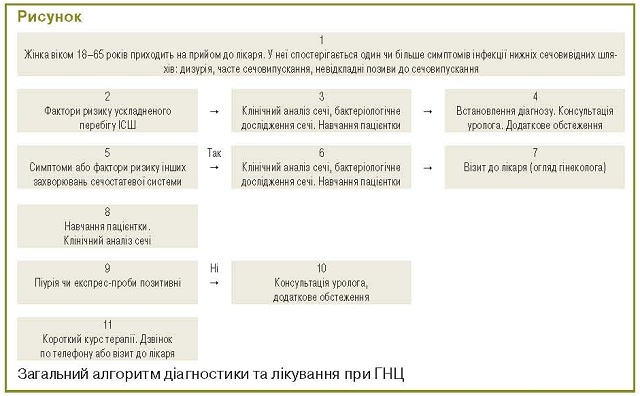 Рисунок

1
Жінка віком 18–65 років приходить на прийом до лікаря. У неї спостерігається один чи більше симптомів інфекції нижніх сечовивідних шляхів: дизурія, часте сечовипускання, невідкладні позиви до сечовипускання

2
Фактори ризику ускладненого перебігу ІСШ

→

3
Клінічний аналіз сечі, бактеріологічне дослідження сечі. Навчання пацієнтки

→

4
Встановлення діагнозу. Консультація уролога. Додаткове обстеження

5
Симптоми або фактори ризику інших захворювань сечостатевої системи

Так
→

6
Клінічний аналіз сечі, бактеріологічне дослідження сечі. Навчання пацієнтки

→

7
Візит до лікаря (огляд гінеколога)

8
Навчання пацієнтки. Клінічний аналіз сечі

9
Піурія чи експрес-проби позитивні

Ні
→

10
Консультація уролога, додаткове обстеження

11
Короткий курс терапії. Дзвінок по телефону або візит до лікаря

Загальний алгоритм діагностики та лікування при ГНЦ